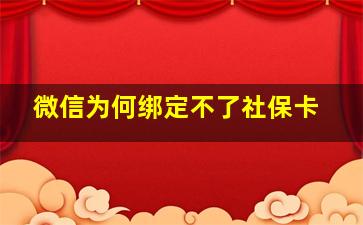 微信为何绑定不了社保卡